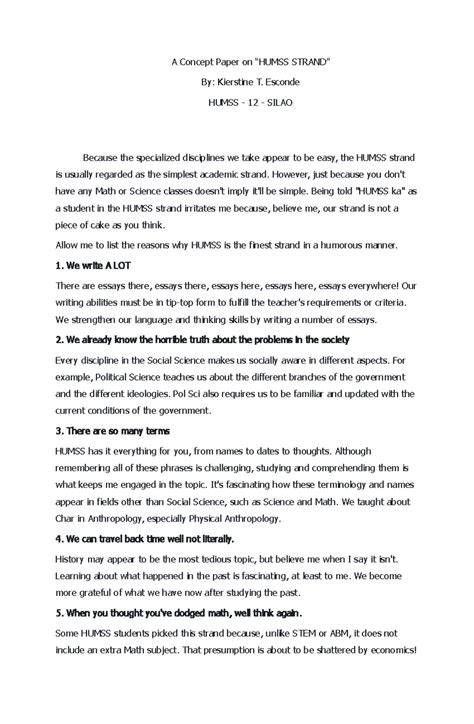 A Concept Paper on "HUMSS STRAND"

By: Kierstine T. Esconde

HUMSS - 12 - SILAO

Because the specialized disciplines we take appear to be easy, the HUMSS strand is usually regarded as the simplest academic strand. However, just because you don't have any Math or Science classes doesn't imply it'll be simple. Being told "HUMSS ka" as a student in the HUMSS strand irritates me because, believe me, our strand is not a piece of cake as you think.

Allow me to list the reasons why HUMSS is the finest strand in a humorous manner.

1. We write A LOT

There are essays there, essays there, essays here, essays here, essays everywhere! Our writing abilities must be in tip-top form to fulfill the teacher's requirements or criteria. We strengthen our language and thinking skills by writing a number of essays.

2. We already know the horrible truth about the problems in the society

Every discipline in the Social Science makes us socially aware in different aspects. For example, Political Science teaches us about the different branches of the government and the different ideologies. Pol Sci also requires us to be familiar and updated with the current conditions of the government.

3. There are so many terms

HUMSS has it everything for you, from names to dates to thoughts. Although remembering all of these phrases is challenging, studying and comprehending them is what keeps me engaged in the topic. It's fascinating how these terminology and names appear in fields other than Social Science, such as Science and Math. We taught about Char in Anthropology, especially Physical Anthropology.

4. We can travel back time well not literally.

History may appear to be the most tedious topic, but believe me when I say it isn't. Learning about what happened in the past is fascinating, at least to me. We become more grateful of what we have now after studying the past.

5. When you thought you've dodged math, well think again.

Some HUMSS students picked this strand because, unlike STEM or ABM, it does not include an extra Math subject. That presumption is about to be shattered by economics!